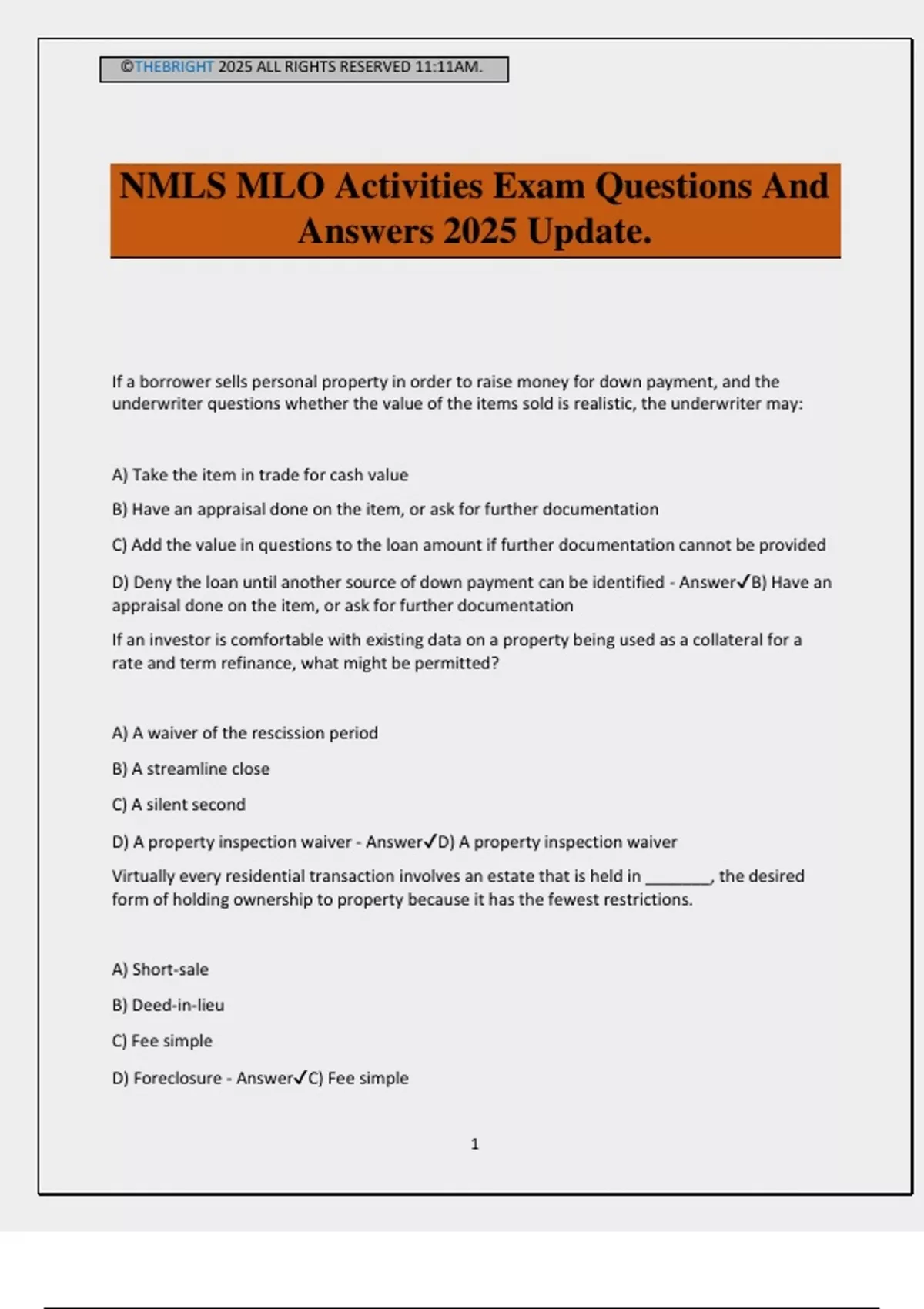 ©THEBRIGHT 2025 ALL RIGHTS RESERVED 11:11AM.

NMLS MLO Activities Exam Questions And Answers 2025 Update.

If a borrower sells personal property in order to raise money for down payment, and the underwriter questions whether the value of the items sold is realistic, the underwriter may:

A) Take the item in trade for cash value

B) Have an appraisal done on the item, or ask for further documentation

C) Add the value in questions to the loan amount if further documentation cannot be provided

D) Deny the loan until another source of down payment can be identified - Answer✓B) Have an appraisal done on the item, or ask for further documentation

If an investor is comfortable with existing data on a property being used as a collateral for a rate and term refinance, what might be permitted?

A) A waiver of the rescission period

B) A streamline close

C) A silent second

D) A property inspection waiver - Answer✓D) A property inspection waiver

Virtually every residential transaction involves an estate that is held in ________, the desired form of holding ownership to property because it has the fewest restrictions.

A) Short-sale

B) Deed-in-lieu

C) Fee simple

D) Foreclosure - Answer✓C) Fee simple

1